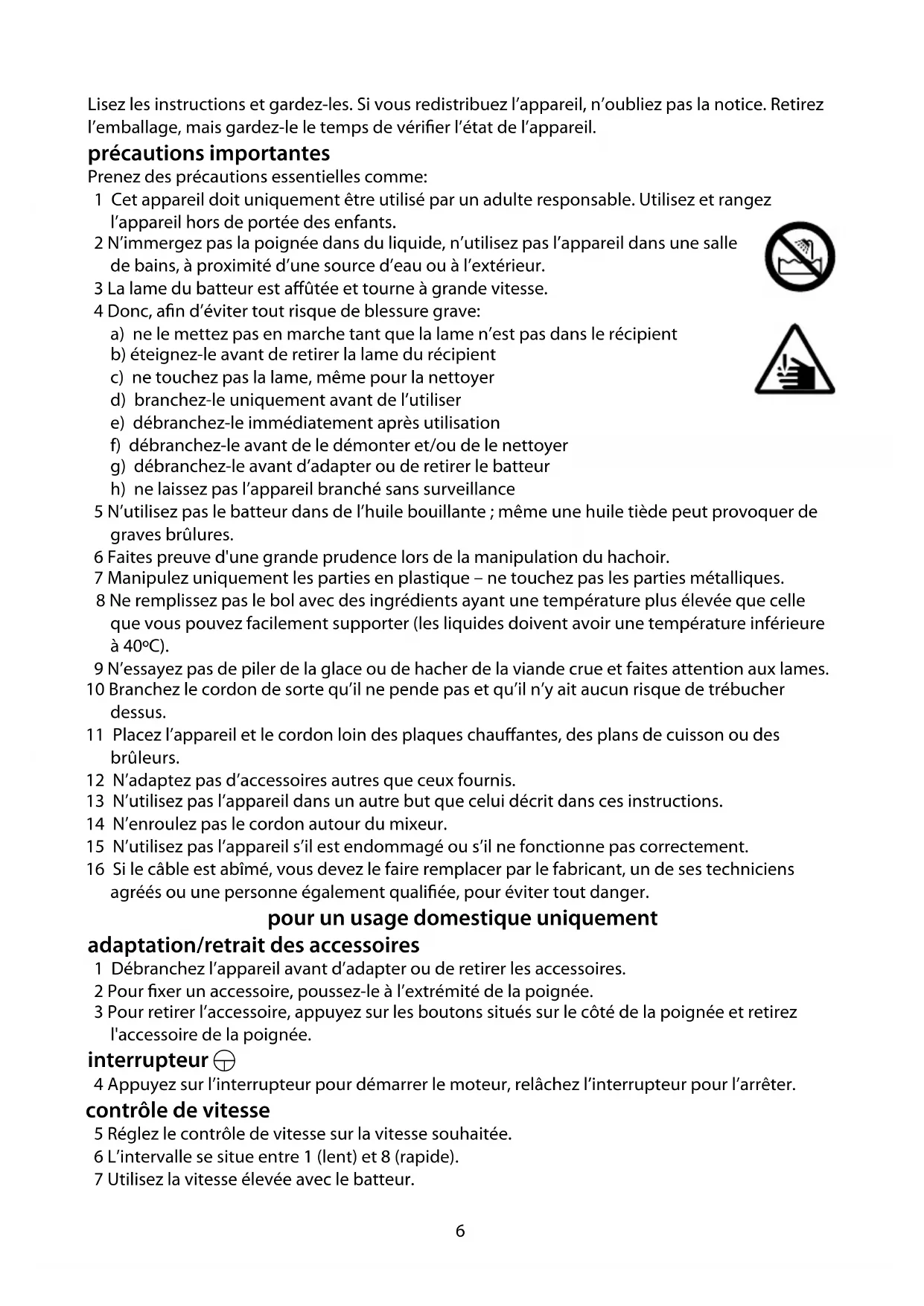 Lisez les instructions et gardez-les. Si vous redistribuez l'appareil, n'oubliez pas la notice. Retirez l'emballage, mais gardez-le le temps de vérifier l'état de l'appareil.

précautions importantes

Prenez des précautions essentielles comme:
1 Cet appareil doit uniquement être utilisé par un adulte responsable. Utilisez et rangez l'appareil hors de portée des enfants.
2 N'immergez pas la poignée dans du liquide, n'utilisez pas l'appareil dans une salle de bains, à proximité d'une source d'eau ou à l'extérieur.
3 La lame du batteur est affûtée et tourne à grande vitesse.
4 Donc, afin d'éviter tout risque de blessure grave:
a) ne le mettez pas en marche tant que la lame n'est pas dans le récipient
b) éteignez-le avant de retirer la lame du récipient
c) ne touchez pas la lame, même pour la nettoyer
d) branchez-le uniquement avant de l'utiliser
e) débranchez-le immédiatement après utilisation
f) débranchez-le avant de le démonter et/ou de le nettoyer
g) débranchez-le avant d'adapter ou de retirer le batteur
h) ne laissez pas l'appareil branché sans surveillance
5 N'utilisez pas le batteur dans de l'huile bouillante ; même une huile tiède peut provoquer de graves brûlures.
6 Faites preuve d'une grande prudence lors de la manipulation du hachoir.
7 Manipulez uniquement les parties en plastique – ne touchez pas les parties métalliques.
8 Ne remplissez pas le bol avec des ingrédients ayant une température plus élevée que celle que vous pouvez facilement supporter (les liquides doivent avoir une température inférieure à 40ºC).
9 N'essayez pas de piler de la glace ou de hacher de la viande crue et faites attention aux lames.
10 Branchez le cordon de sorte qu'il ne pende pas et qu'il n'y ait aucun risque de trébucher dessus.
11 Placez l'appareil et le cordon loin des plaques chauffantes, des plans de cuisson ou des brûleurs.
12 N'adaptez pas d'accessoires autres que ceux fournis.
13 N'utilisez pas l'appareil dans un autre but que celui décrit dans ces instructions.
14 N'enroulez pas le cordon autour du mixeur.
15 N'utilisez pas l'appareil s'il est endommagé ou s'il ne fonctionne pas correctement.
16 Si le câble est abîmé, vous devez le faire remplacer par le fabricant, un de ses techniciens agréés ou une personne également qualifiée, pour éviter tout danger.

pour un usage domestique uniquement

adaptation/retrait des accessoires
1 Débranchez l'appareil avant d'adapter ou de retirer les accessoires.
2 Pour fixer un accessoire, poussez-le à l'extrémité de la poignée.
3 Pour retirer l'accessoire, appuyez sur les boutons situés sur le côté de la poignée et retirez l'accessoire de la poignée.

interrupteur
4 Appuyez sur l'interrupteur pour démarrer le moteur, relâchez l'interrupteur pour l'arrêter.

contrôle de vitesse
5 Réglez le contrôle de vitesse sur la vitesse souhaitée.
6 L'intervalle se situe entre 1 (lent) et 8 (rapide).
7 Utilisez la vitesse élevée avec le batteur.

6